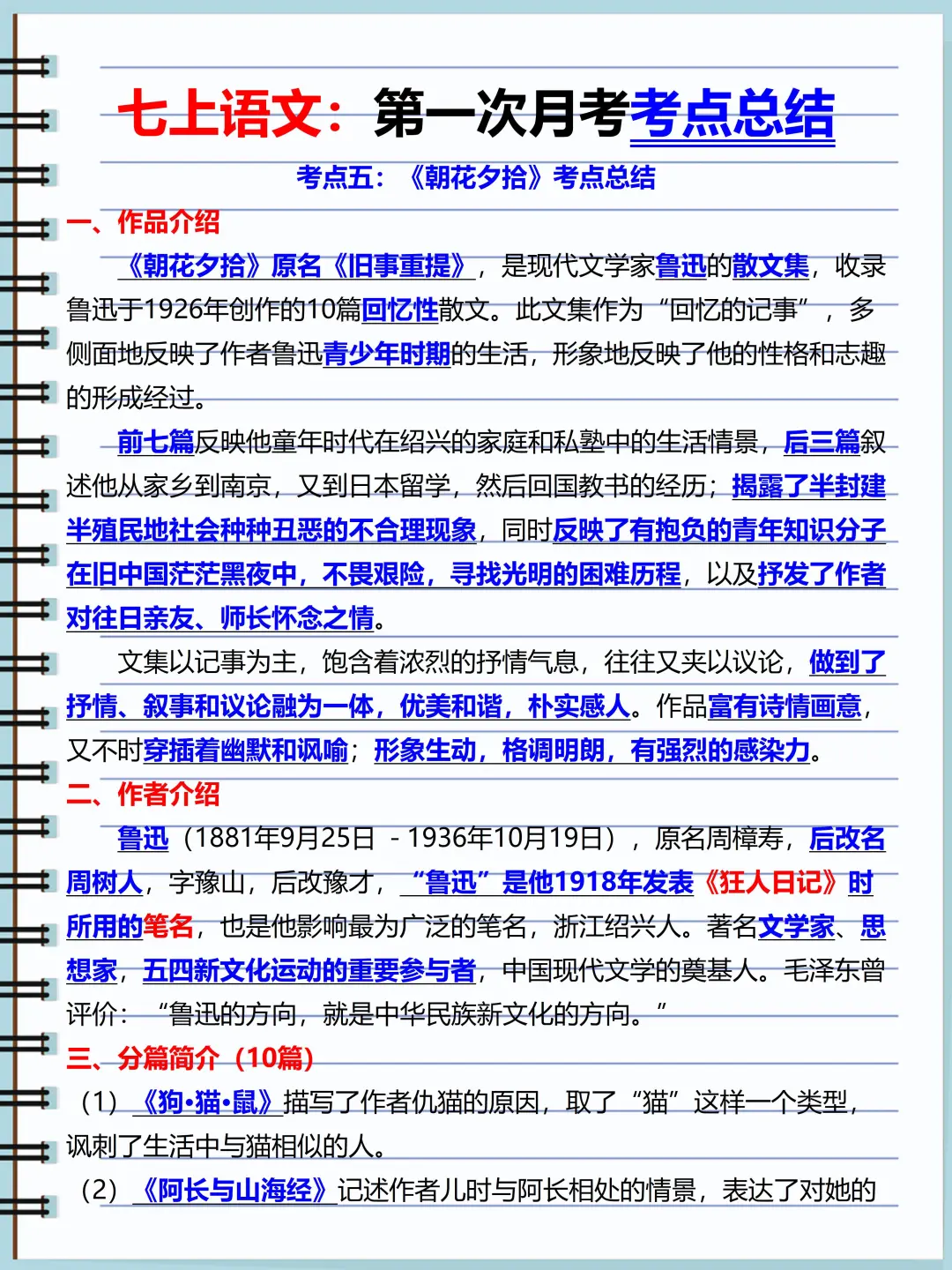 七上语文：第一次月考考点总结

考点五：《朝花夕拾》考点总结

一、作品介绍

《朝花夕拾》原名《旧事重提》，是现代文学家鲁迅的散文集，收录鲁迅于1926年创作的10篇回忆性散文。此文集作为“回忆的记事”，多侧面地反映了作者鲁迅青少年时期的生活，形象地反映了他的性格和志趣的形成经过。

前七篇反映他童年时代在绍兴的家庭和私塾中的生活情景，后三篇叙述他从家乡到南京，又到日本留学，然后回国教书的经历；揭露了半封建半殖民地社会种种丑恶的不合理现象，同时反映了有抱负的青年知识分子在旧中国茫茫黑夜中，不畏艰险，寻找光明的困难历程，以及抒发了作者对往日亲友、师长怀念之情。

文集以记事为主，饱含着浓烈的抒情气息，往往又夹以议论，做到了抒情、叙事和议论融为一体，优美和谐，朴实感人。作品富有诗情画意，又不时穿插着幽默和讽喻；形象生动，格调明朗，有强烈的感染力。

二、作者介绍

鲁迅（1881年9月25日 - 1936年10月19日），原名周樟寿，后改名周树人，字豫山，后改豫才，“鲁迅”是他1918年发表《狂人日记》时所用的笔名，也是他影响最为广泛的笔名，浙江绍兴人。著名文学家、思想家，五四新文化运动的重要参与者，中国现代文学的奠基人。毛泽东曾评价：“鲁迅的方向，就是中华民族新文化的方向。”

三、分篇简介（10篇）

（1）《狗·猫·鼠》描写了作者仇猫的原因，取了“猫”这样一个类型，讽刺了生活中与猫相似的人。

（2）《阿长与山海经》记述作者儿时与阿长相处的情景，表达了对她的